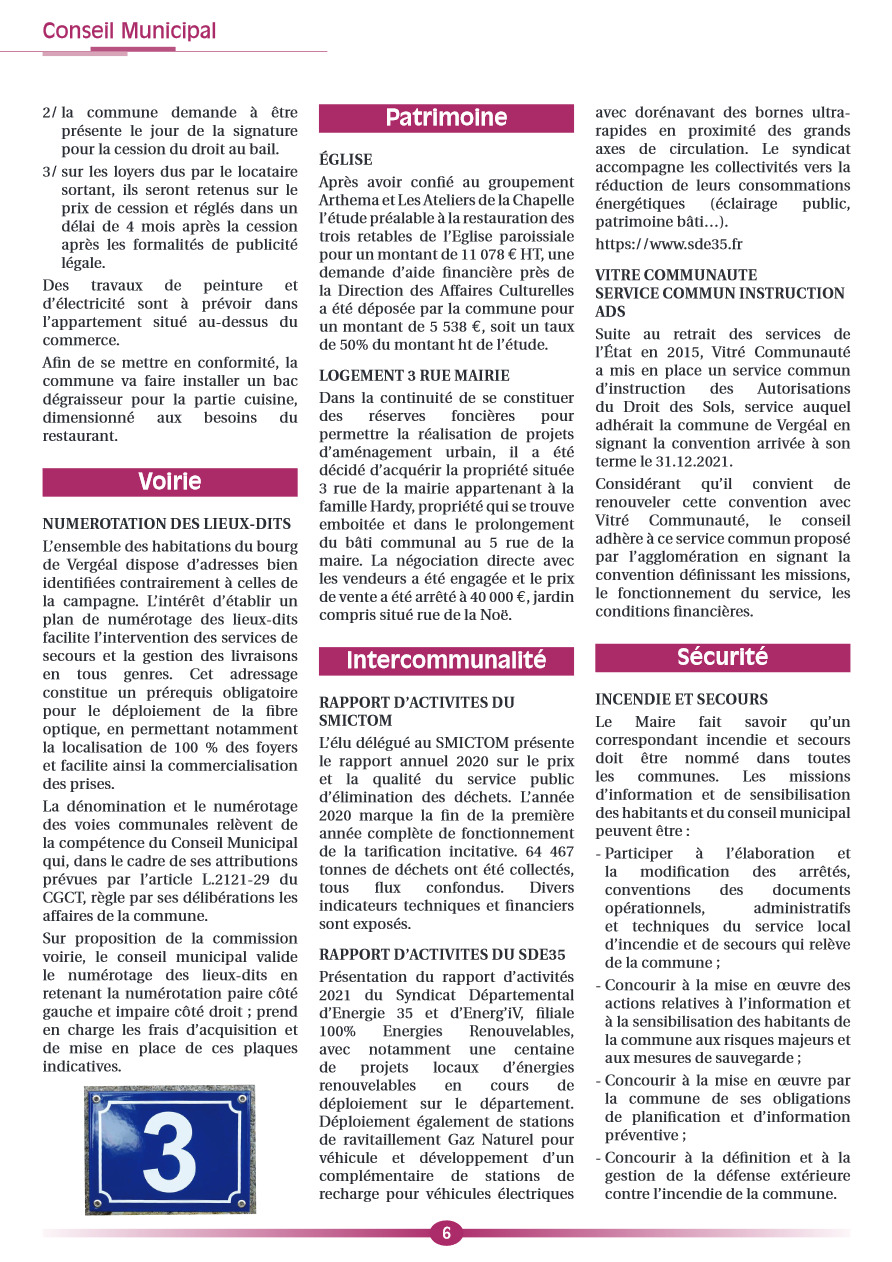 Conseil Municipal

2/ la commune demande à être présente le jour de la signature pour la cession du droit au bail.

3/ sur les loyers dus par le locataire sortant, ils seront retenus sur le prix de cession et réglés dans un délai de 4 mois après la cession après les formalités de publicité légale.

Des travaux de peinture et d'électricité sont à prévoir dans l'appartement situé au-dessus du commerce.

Afin de se mettre en conformité, la commune va faire installer un bac dégraisseur pour la partie cuisine, dimensionné aux besoins du restaurant.

Voirie

NUMEROTATION DES LIEUX-DITS

L'ensemble des habitations du bourg de Vergéal dispose d'adresses bien identifiées contrairement à celles de la campagne. L'intérêt d'établir un plan de numérotage des lieux-dits facilite l'intervention des services de secours et la gestion des livraisons en tous genres. Cet adressage constitue un prérequis obligatoire pour le déploiement de la fibre optique, en permettant notamment la localisation de 100 % des foyers et facilite ainsi la commercialisation des prises.

La dénomination et le numérotage des voies communales relèvent de la compétence du Conseil Municipal qui, dans le cadre de ses attributions prévues par l'article L.2121-29 du CGCT, règle par ses délibérations les affaires de la commune.

Sur proposition de la commission voirie, le conseil municipal valide le numérotage des lieux-dits en retenant la numérotation paire côté gauche et impaire côté droit ; prend en charge les frais d'acquisition et de mise en place de ces plaques indicatives.

3

Patrimoine

ÉGLISE

Après avoir confié au groupement Arthema et Les Ateliers de la Chapelle l'étude préalable à la restauration des trois retables de l'Eglise paroissiale pour un montant de 11 078 € HT, une demande d'aide financière près de la Direction des Affaires Culturelles a été déposée par la commune pour un montant de 5 538 €, soit un taux de 50% du montant ht de l'étude.

LOGEMENT 3 RUE MAIRIE

Dans la continuité de se constituer des réserves foncières pour permettre la réalisation de projets d'aménagement urbain, il a été décidé d'acquérir la propriété située 3 rue de la mairie appartenant à la famille Hardy, propriété qui se trouve emboitée et dans le prolongement du bâti communal au 5 rue de la maire. La négociation directe avec les vendeurs a été engagée et le prix de vente a été arrêté à 40 000 €, jardin compris situé rue de la Noë.

Intercommunalité

RAPPORT D'ACTIVITES DU SMICTOM

L'élu délégué au SMICTOM présente le rapport annuel 2020 sur le prix et la qualité du service public d'élimination des déchets. L'année 2020 marque la fin de la première année complète de fonctionnement de la tarification incitative. 64 467 tonnes de déchets ont été collectés, tous flux confondus. Divers indicateurs techniques et financiers sont exposés.

RAPPORT D'ACTIVITES DU SDE35

Présentation du rapport d'activités 2021 du Syndicat Départemental d'Energie 35 et d'Energ'iV, filiale 100% Energies Renouvelables, avec notamment une centaine de projets locaux d'énergies renouvelables en cours de déploiement sur le département. Déploiement également de stations de ravitaillement Gaz Naturel pour véhicule et développement d'un complémentaire de stations de recharge pour véhicules électriques avec dorénavant des bornes ultra-rapides en proximité des grands axes de circulation. Le syndicat accompagne les collectivités vers la réduction de leurs consommations énergétiques (éclairage public, patrimoine bâti…).

https://www.sde35.fr

VITRE COMMUNAUTE
SERVICE COMMUN INSTRUCTION ADS

Suite au retrait des services de l'État en 2015, Vitré Communauté a mis en place un service commun d'instruction des Autorisations du Droit des Sols, service auquel adhérait la commune de Vergéal en signant la convention arrivée à son terme le 31.12.2021.

Considérant qu'il convient de renouveler cette convention avec Vitré Communauté, le conseil adhère à ce service commun proposé par l'agglomération en signant la convention définissant les missions, le fonctionnement du service, les conditions financières.

Sécurité

INCENDIE ET SECOURS

Le Maire fait savoir qu'un correspondant incendie et secours doit être nommé dans toutes les communes. Les missions d'information et de sensibilisation des habitants et du conseil municipal peuvent être :

- Participer à l'élaboration et la modification des arrêtés, conventions des documents opérationnels, administratifs et techniques du service local d'incendie et de secours qui relève de la commune ;
- Concourir à la mise en œuvre des actions relatives à l'information et à la sensibilisation des habitants de la commune aux risques majeurs et aux mesures de sauvegarde ;
- Concourir à la mise en œuvre par la commune de ses obligations de planification et d'information préventive ;
- Concourir à la définition et à la gestion de la défense extérieure contre l'incendie de la commune.

6